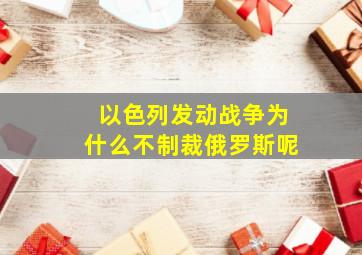 以色列发动战争为什么不制裁俄罗斯呢